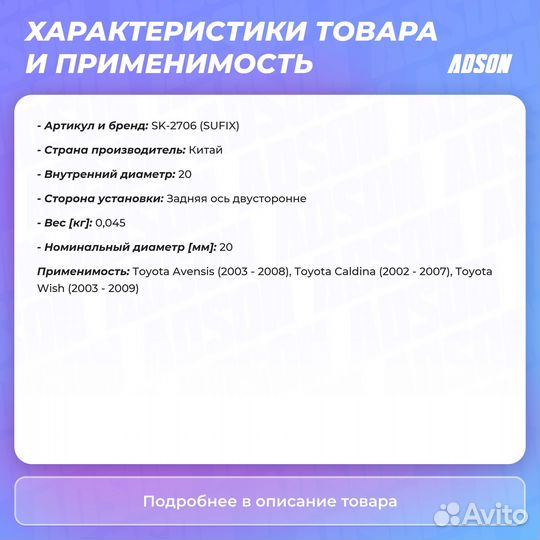 ХАРАКТЕРИСТИКИ ТОВАРА И ПРИМЕНИМОСТЬ

ADSON

- Артикул и бренд: SK-2706 (SUFIX)

- Страна производитель: Китай

- Внутренний диаметр: 20

- Сторона установки: Задняя ось двусторонне

- Вес [кг]: 0,045

- Номинальный диаметр [мм]: 20

Применимость: Toyota Avensis (2003 - 2008), Toyota Caldina (2002 - 2007), Toyota Wish (2003 - 2009)

Подробнее в описание товара

Avito